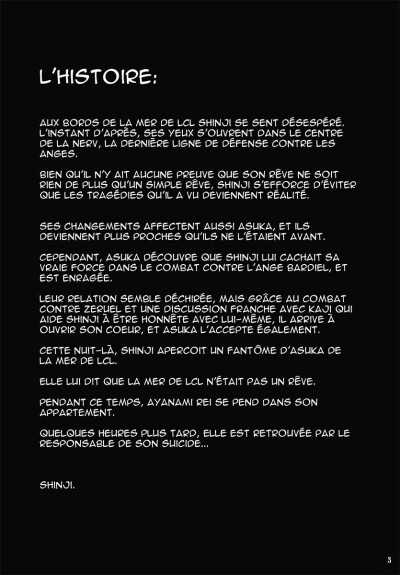 L'HISTOIRE:

AUX BORDS DE LA MER DE LCL SHINJI SE SENT DÉSESPÉRÉ. L'INSTANT D'APRÈS, SES YEUX S'OUVRENT DANS LE CENTRE DE LA NERV, LA DERNIÈRE LIGNE DE DÉFENSE CONTRE LES ANGES.

BIEN QU'IL N'Y AIT AUCUNE PREUVE QUE SON RÊVE NE SOIT RIEN DE PLUS QU'UN SIMPLE RÊVE, SHINJI S'EFFORCE D'ÉVITER QUE LES TRAGÉDIES QU'IL A VU DEVIENNENT RÉALITÉ.

SES CHANGEMENTS AFFECTENT AUSSI ASUKA, ET ILS DEVIENNENT PLUS PROCHES QU'ILS NE L'ÉTAIENT AVANT.

CEPENDANT, ASUKA DÉCOUVRE QUE SHINJI LUI CACHAIT SA VRAIE FORCE DANS LE COMBAT CONTRE L'ANGE BARDIEL, ET EST ENRAGÉE.

LEUR RELATION SEMBLE DÉCHIRÉE, MAIS GRÂCE AU COMBAT CONTRE ZERUEL ET UNE DISCUSSION FRANCHE AVEC KAJI QUI AIDE SHINJI À ÊTRE HONNÊTE AVEC LUI-MÊME, IL ARRIVE À OUVRIR SON COEUR, ET ASUKA L'ACCEPTE ÉGALEMENT.

CETTE NUIT-LÀ, SHINJI APERCOIT UN FANTÔME D'ASUKA DE LA MER DE LCL.

ELLE LUI DIT QUE LA MER DE LCL N'ÉTAIT PAS UN RÊVE.

PENDANT CE TEMPS, AYANAMI REI SE PEND DANS SON APPARTEMENT.

QUELQUES HEURES PLUS TARD, ELLE EST RETROUVÉE PAR LE RESPONSABLE DE SON SUICIDE...

SHINJI.

3